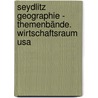 seydlitz geographie - themenbände. wirtschaftsraum usa